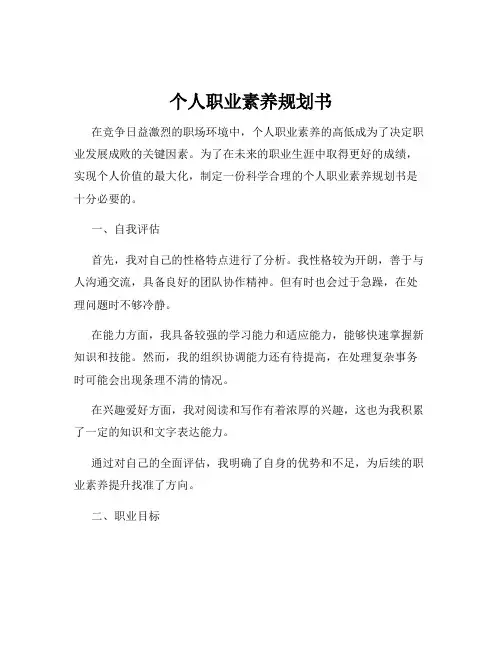 个人职业素养规划书

在竞争日益激烈的职场环境中，个人职业素养的高低成为了决定职业发展成败的关键因素。为了在未来的职业生涯中取得更好的成绩，实现个人价值的最大化，制定一份科学合理的个人职业素养规划书是十分必要的。

一、自我评估

首先，我对自己的性格特点进行了分析。我性格较为开朗，善于与人沟通交流，具备良好的团队协作精神。但有时也会过于急躁，在处理问题时不够冷静。

在能力方面，我具备较强的学习能力和适应能力，能够快速掌握新知识和技能。然而，我的组织协调能力还有待提高，在处理复杂事务时可能会出现条理不清的情况。

在兴趣爱好方面，我对阅读和写作有着浓厚的兴趣，这也为我积累了一定的知识和文字表达能力。

通过对自己的全面评估，我明确了自身的优势和不足，为后续的职业素养提升找准了方向。

二、职业目标